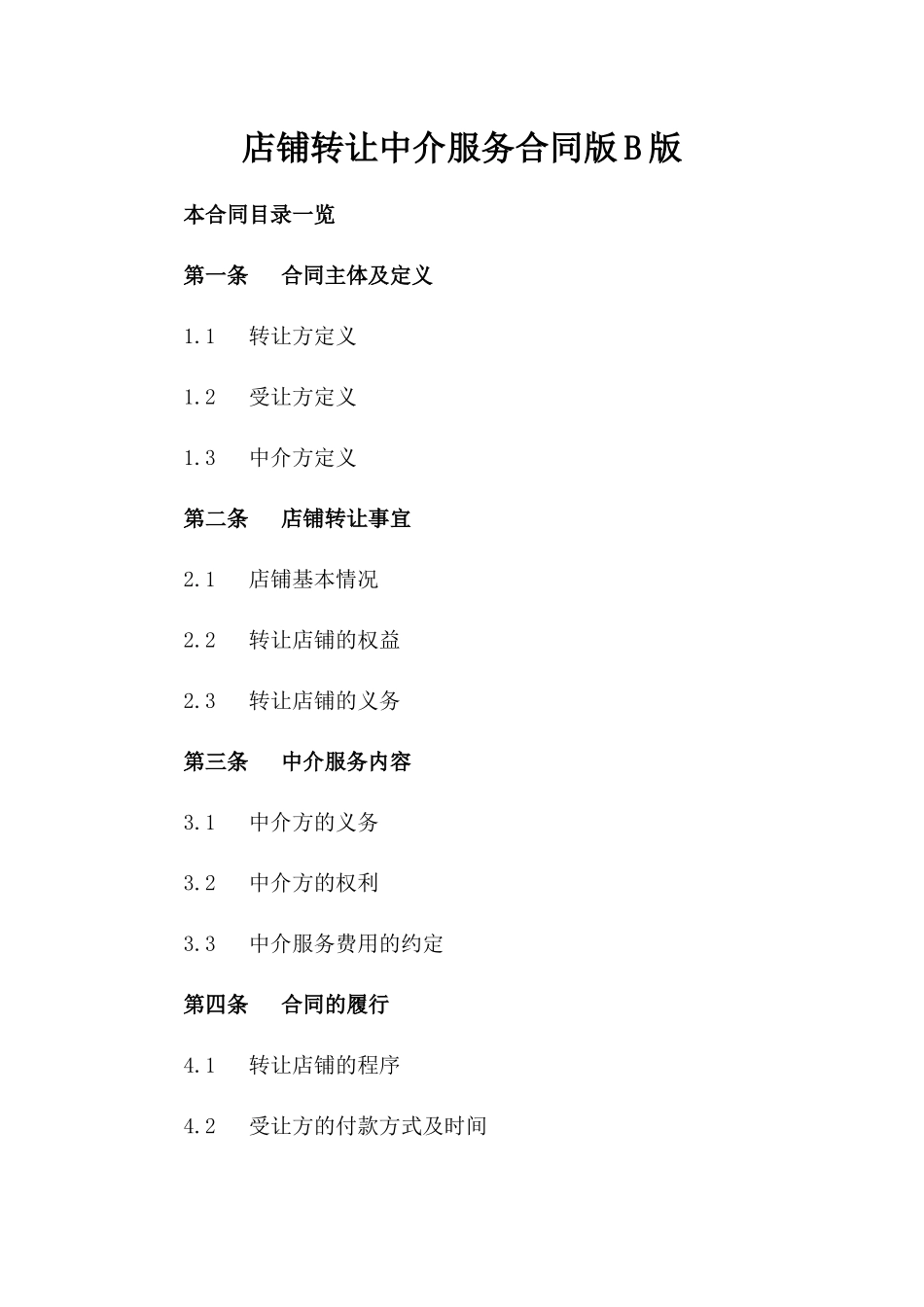 店铺转让中介服务合同版B版

本合同目录一览

第一条 合同主体及定义

1.1 转让方定义

1.2 受让方定义

1.3 中介方定义

第二条 店铺转让事宜

2.1 店铺基本情况

2.2 转让店铺的权益

2.3 转让店铺的义务

第三条 中介服务内容

3.1 中介方的义务

3.2 中介方的权利

3.3 中介服务费用的约定

第四条 合同的履行

4.1 转让店铺的程序

4.2 受让方的付款方式及时间